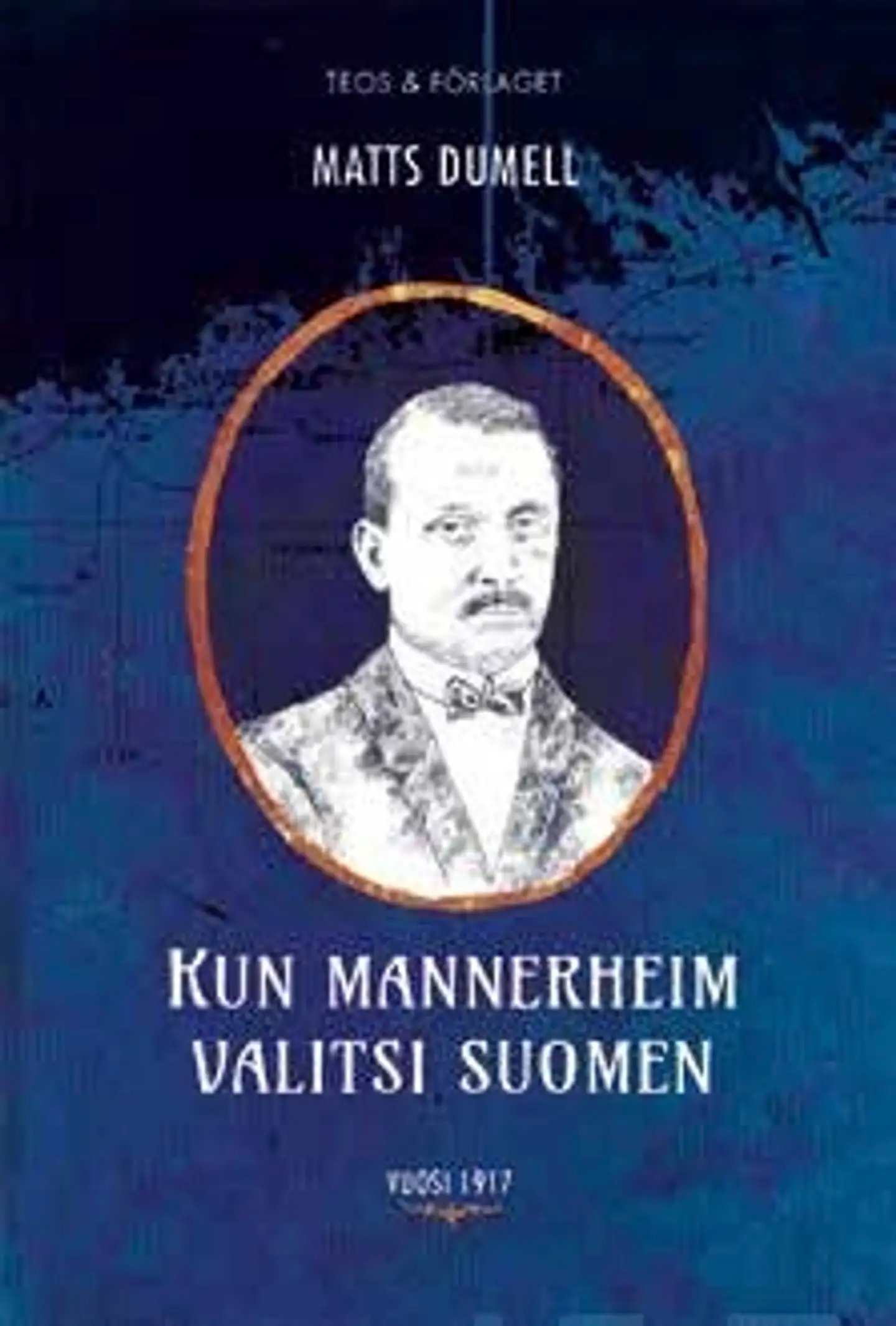 TEOS & FÖRLAGET

MATTS DUMELL

KUN MANNERHEIM VALITSI SUOMEN

VUOSI 1917